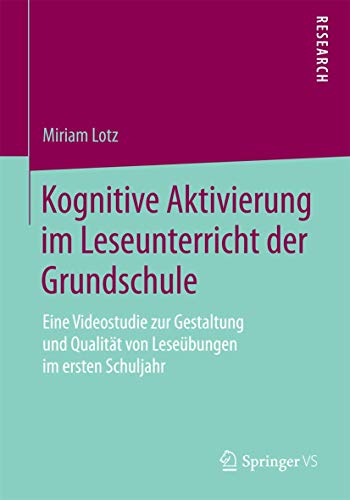 RESEARCH

Miriam Lotz

Kognitive Aktivierung im Leseunterricht der Grundschule

Eine Videostudie zur Gestaltung und Qualität von Leseübungen im ersten Schuljahr

Springer VS